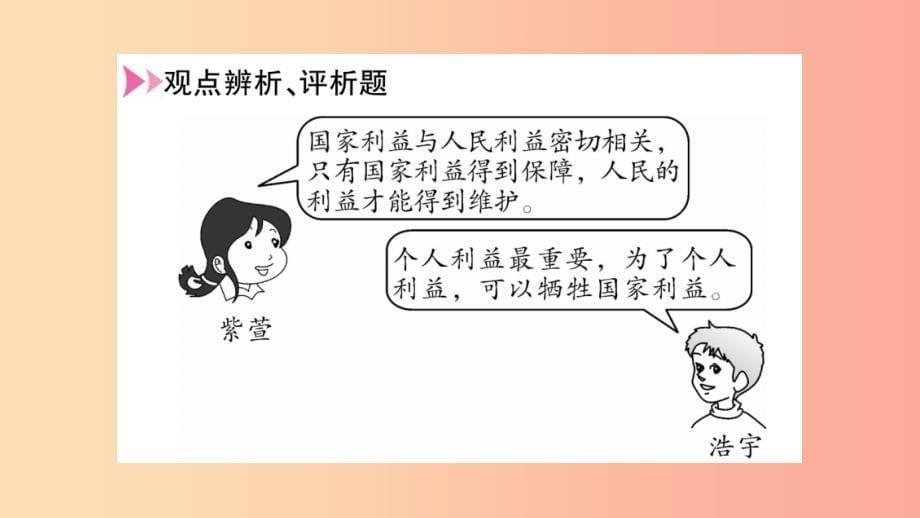 观点辨析、评析题

国家利益与人民利益密切相关，只有国家利益得到保障，人民的利益才能得到维护。

紫萱

个人利益最重要，为了个人利益，可以牺牲国家利益。

浩宇